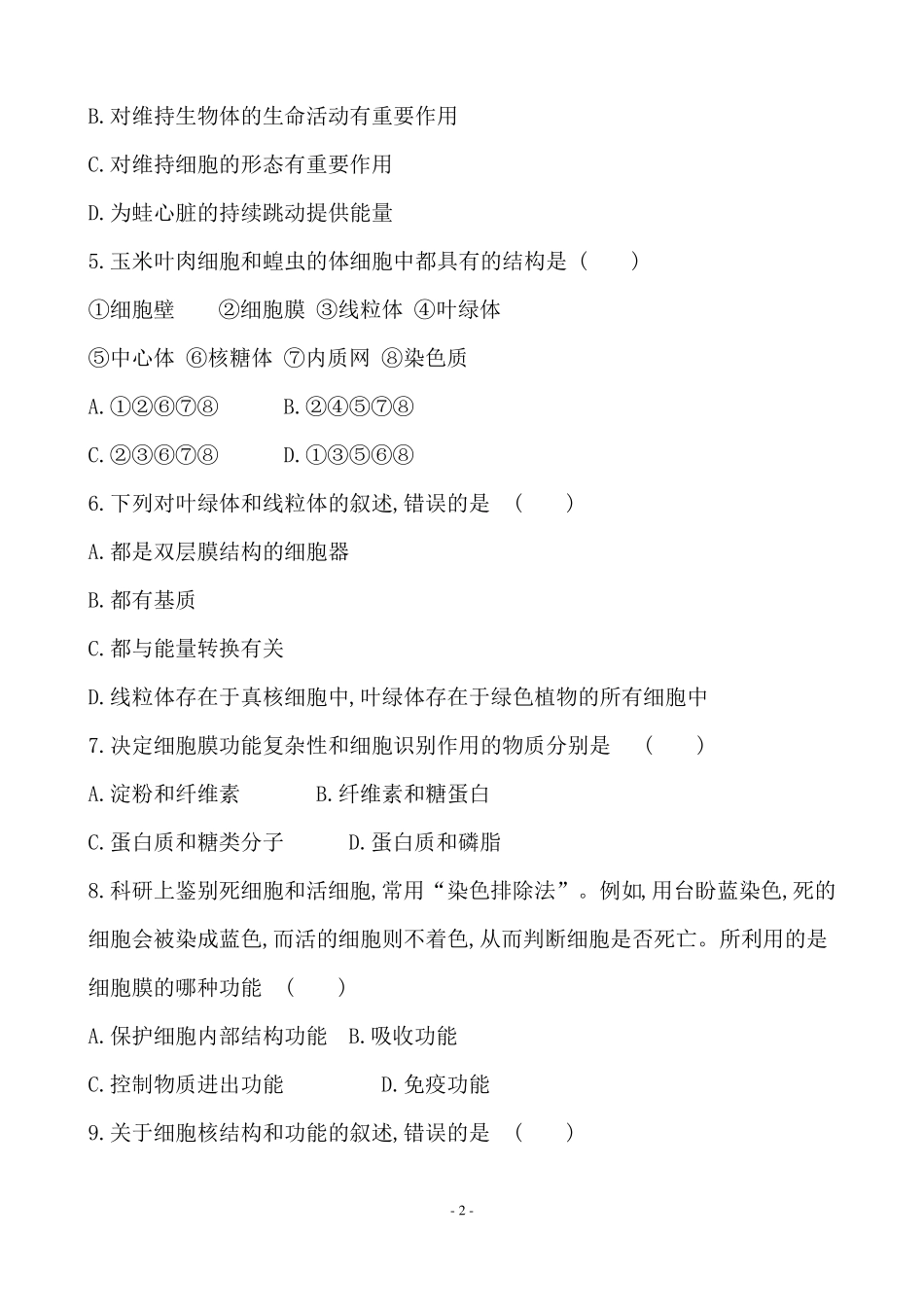 B.对维持生物体的生命活动有重要作用

C.对维持细胞的形态有重要作用

D.为蛙心脏的持续跳动提供能量

5.玉米叶肉细胞和蝗虫的体细胞中都具有的结构是（　　）

①细胞壁　　②细胞膜 ③线粒体 ④叶绿体

⑤中心体 ⑥核糖体 ⑦内质网 ⑧染色质

A.①②⑥⑦⑧　　　B.②④⑤⑦⑧

C.②③⑥⑦⑧　　　D.①③⑤⑥⑧

6.下列对叶绿体和线粒体的叙述,错误的是　(　　)

A.都是双层膜结构的细胞器

B.都有基质

C.都与能量转换有关

D.线粒体存在于真核细胞中,叶绿体存在于绿色植物的所有细胞中

7.决定细胞膜功能复杂性和细胞识别作用的物质分别是　(　　)

A.淀粉和纤维素　　　B.纤维素和糖蛋白

C.蛋白质和糖类分子　　　D.蛋白质和磷脂

8.科研上鉴别死细胞和活细胞,常用“染色排除法”。例如,用台盼蓝染色,死的细胞会被染成蓝色,而活的细胞则不着色,从而判断细胞是否死亡。所利用的是细胞膜的哪种功能　(　　)

A.保护细胞内部结构功能　B.吸收功能

C.控制物质进出功能　　　　D.免疫功能

9.关于细胞核结构和功能的叙述,错误的是　(　　)

- 2 -